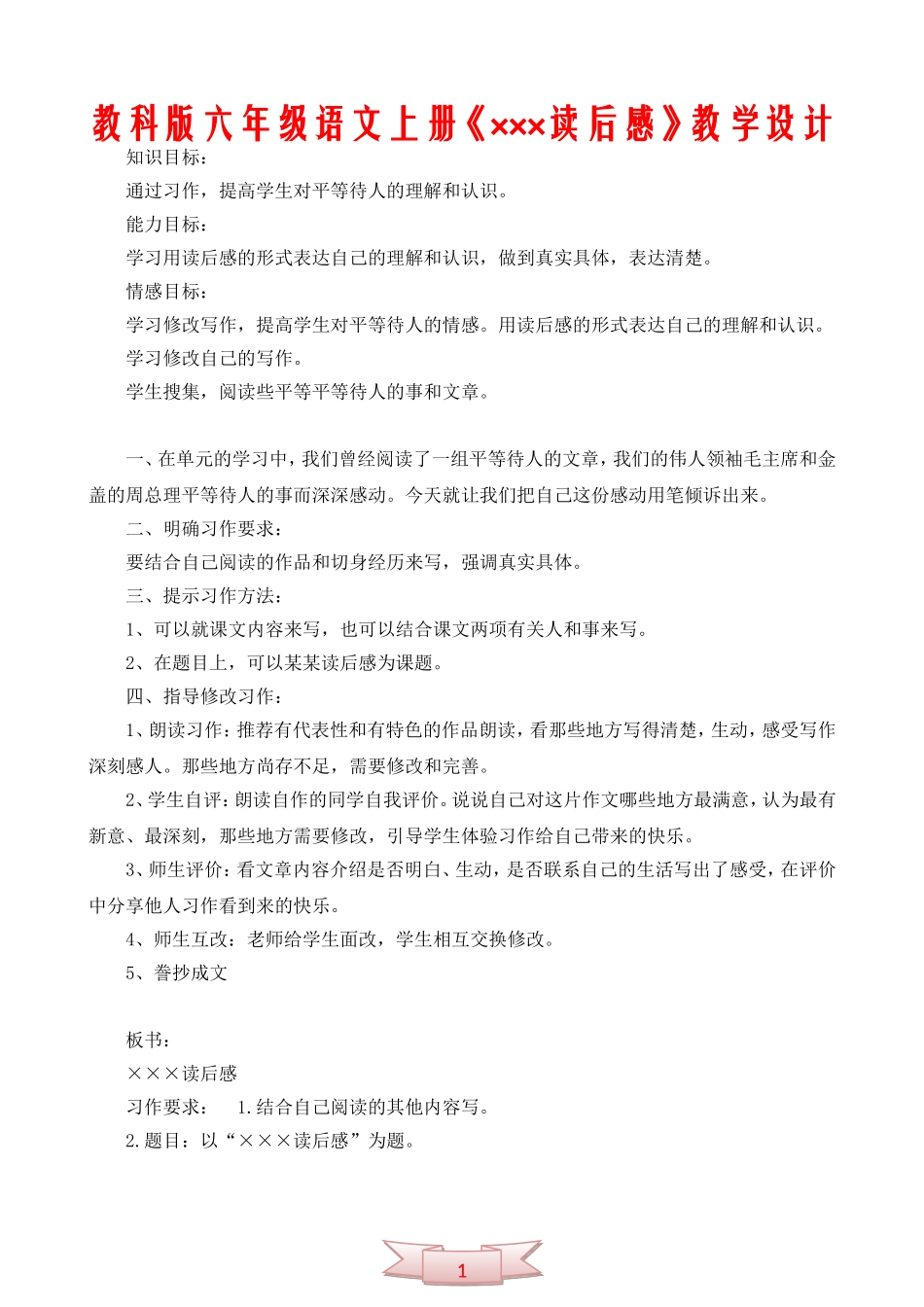 教科版六年级语文上册《×××读后感》教学设计

知识目标：

通过习作，提高学生对平等待人的理解和认识。

能力目标：

学习用读后感的形式表达自己的理解和认识，做到真实具体，表达清楚。

情感目标：

学习修改写作，提高学生对平等待人的情感。用读后感的形式表达自己的理解和认识。

学习修改自己的写作。

学生搜集，阅读些平等平等待人的事和文章。

一、在单元的学习中，我们曾经阅读了一组平等待人的文章，我们的伟人领袖毛主席和金盖的周总理平等待人的事而深深感动。今天就让我们把自己这份感动用笔倾诉出来。

二、明确习作要求：

要结合自己阅读的作品和切身经历来写，强调真实具体。

三、提示习作方法：

1、可以就课文内容来写，也可以结合课文两项有关人和事来写。

2、在题目上，可以某某读后感为课题。

四、指导修改习作：

1、朗读习作：推荐有代表性和有特色的作品朗读，看那些地方写得清楚，生动，感受写作深刻感人。那些地方尚存不足，需要修改和完善。

2、学生自评：朗读自作的同学自我评价。说说自己对这片作文哪些地方最满意，认为最有新意、最深刻，那些地方需要修改，引导学生体验习作给自己带来的快乐。

3、师生评价：看文章内容介绍是否明白、生动，是否联系自己的生活写出了感受，在评价中分享他人习作看到来的快乐。

4、师生互改：老师给学生面改，学生相互交换修改。

5、誊抄成文

板书：

×××读后感

习作要求：　1.结合自己阅读的其他内容写。

2.题目：以“×××读后感”为题。

1